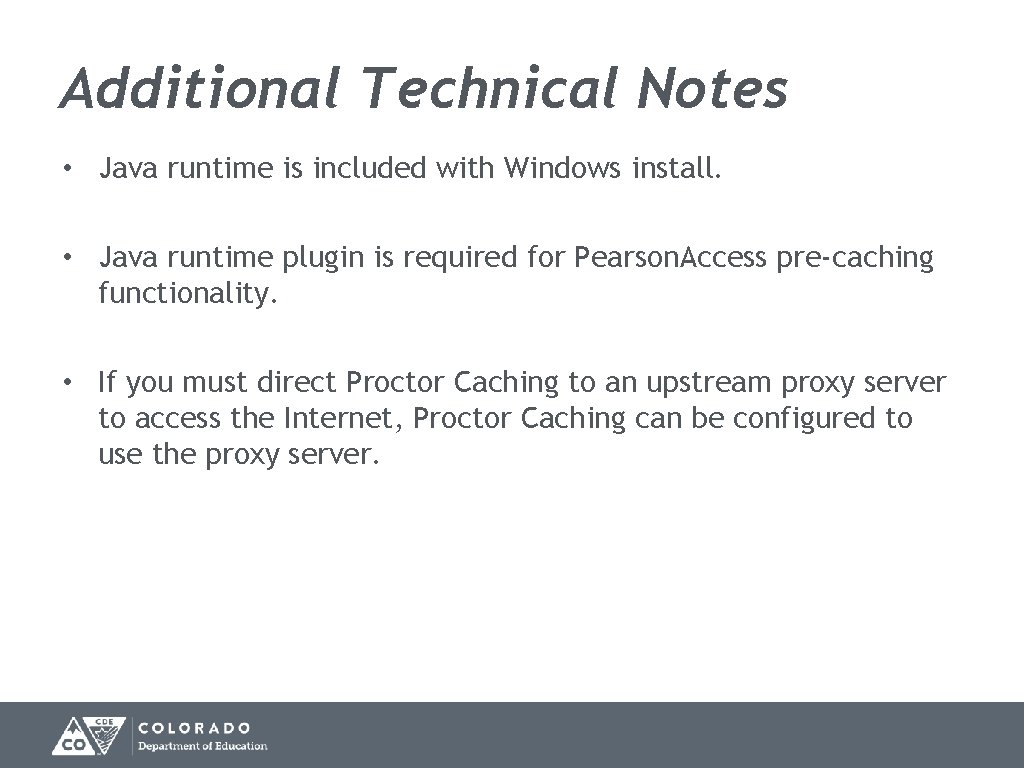 Additional Technical Notes

• Java runtime is included with Windows install.

• Java runtime plugin is required for Pearson.Access pre-caching functionality.

• If you must direct Proctor Caching to an upstream proxy server to access the Internet, Proctor Caching can be configured to use the proxy server.

CDE CO COLORADO Department of Education